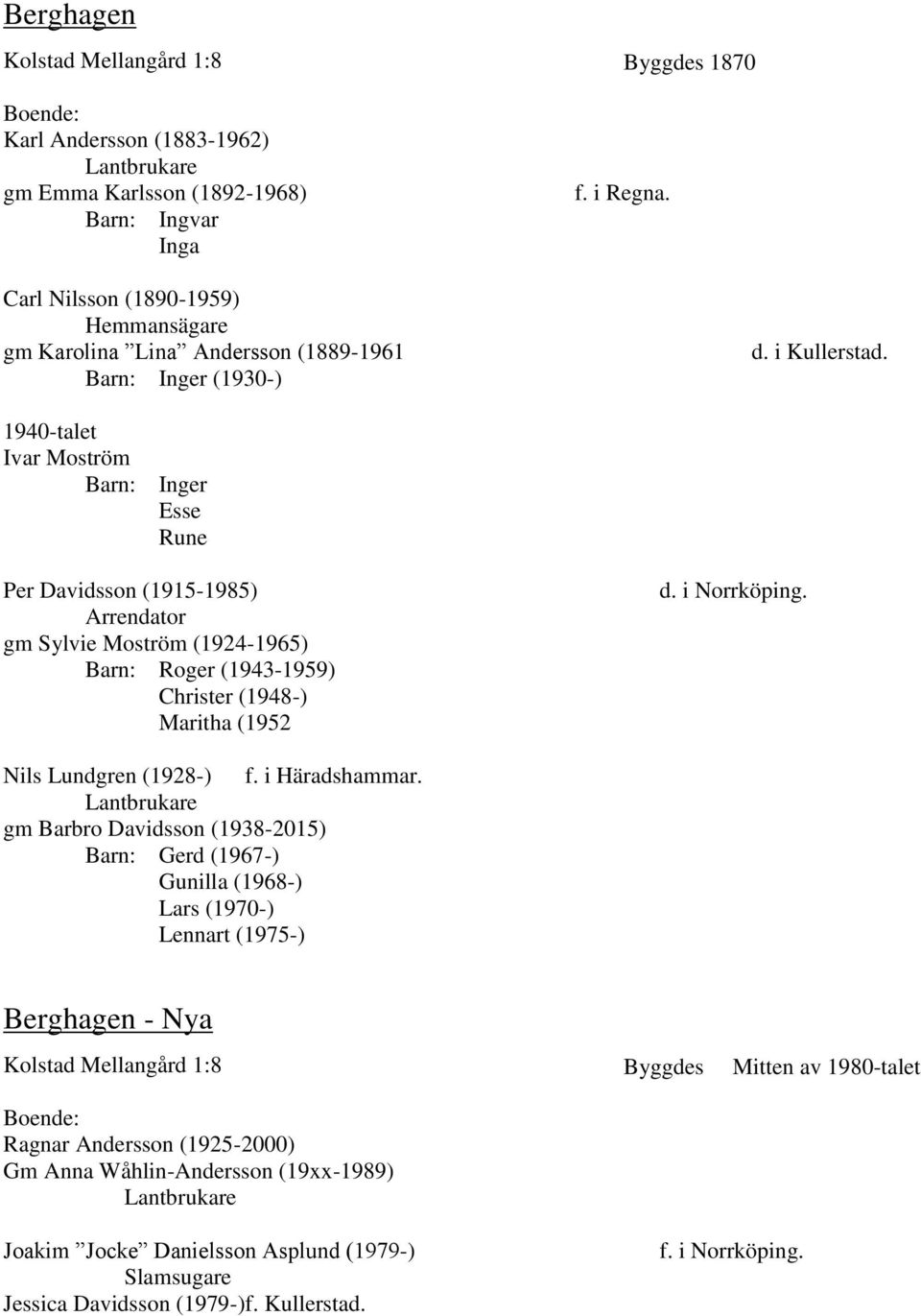 Berghagen

Kolstad Mellangård 1:8 Byggdes 1870

Boende:
Karl Andersson (1883-1962)
Lantbrukare
gm Emma Karlsson (1892-1968) f. i Regna.
Barn: Ingvar
Inga

Carl Nilsson (1890-1959)
Hemmansägare
gm Karolina ”Lina” Andersson (1889-1961 d. i Kullerstad.
Barn: Inger (1930-)

1940-talet
Ivar Moström
Barn: Inger
Esse
Rune

Per Davidsson (1915-1985) d. i Norrköping.
Arrendator
gm Sylvie Moström (1924-1965)
Barn: Roger (1943-1959)
Christer (1948-)
Maritha (1952

Nils Lundgren (1928-) f. i Häradshammar.
Lantbrukare
gm Barbro Davidsson (1938-2015)
Barn: Gerd (1967-)
Gunilla (1968-)
Lars (1970-)
Lennart (1975-)

Berghagen - Nya

Kolstad Mellangård 1:8 Byggdes Mitten av 1980-talet

Boende:
Ragnar Andersson (1925-2000)
Gm Anna Wåhlin-Andersson (19xx-1989)
Lantbrukare

Joakim ”Jocke” Danielsson Asplund (1979-) f. i Norrköping.
Slamsugare
Jessica Davidsson (1979-)f. Kullerstad.